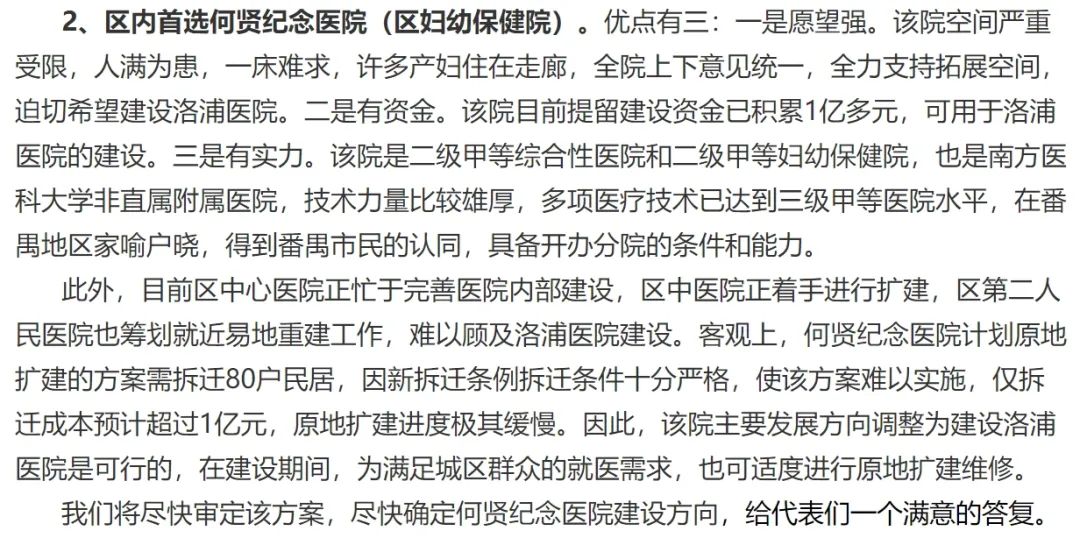 2、区内首选何贤纪念医院（区妇幼保健院）。优点有三：一是愿望强。该院空间严重受限，人满为患，一床难求，许多产妇住在走廊，全院上下意见统一，全力支持拓展空间，迫切希望建设洛浦医院。二是有资金。该院目前提留建设资金已积累1亿多元，可用于洛浦医院的建设。三是有实力。该院是二级甲等综合性医院和二级甲等妇幼保健院，也是南方医科大学非直属附属医院，技术力量比较雄厚，多项医疗技术已达到三级甲等医院水平，在番禺地区家喻户晓，得到番禺市民的认同，具备开办分院的条件和能力。

此外，目前区中心医院正忙于完善医院内部建设，区中医院正着手进行扩建，区第二人民医院也筹划就近易地重建工作，难以顾及洛浦医院建设。客观上，何贤纪念医院计划原地扩建的方案需拆迁80户民居，因新拆迁条例拆迁条件十分严格，使该方案难以实施，仅拆迁成本预计超过1亿元，原地扩建进度极其缓慢。因此，该院主要发展方向调整为建设洛浦医院是可行的，在建设期间，为满足城区群众的就医需求，也可适度进行原地扩建维修。

我们将尽快审定该方案，尽快确定何贤纪念医院建设方向，给代表们一个满意的答复。